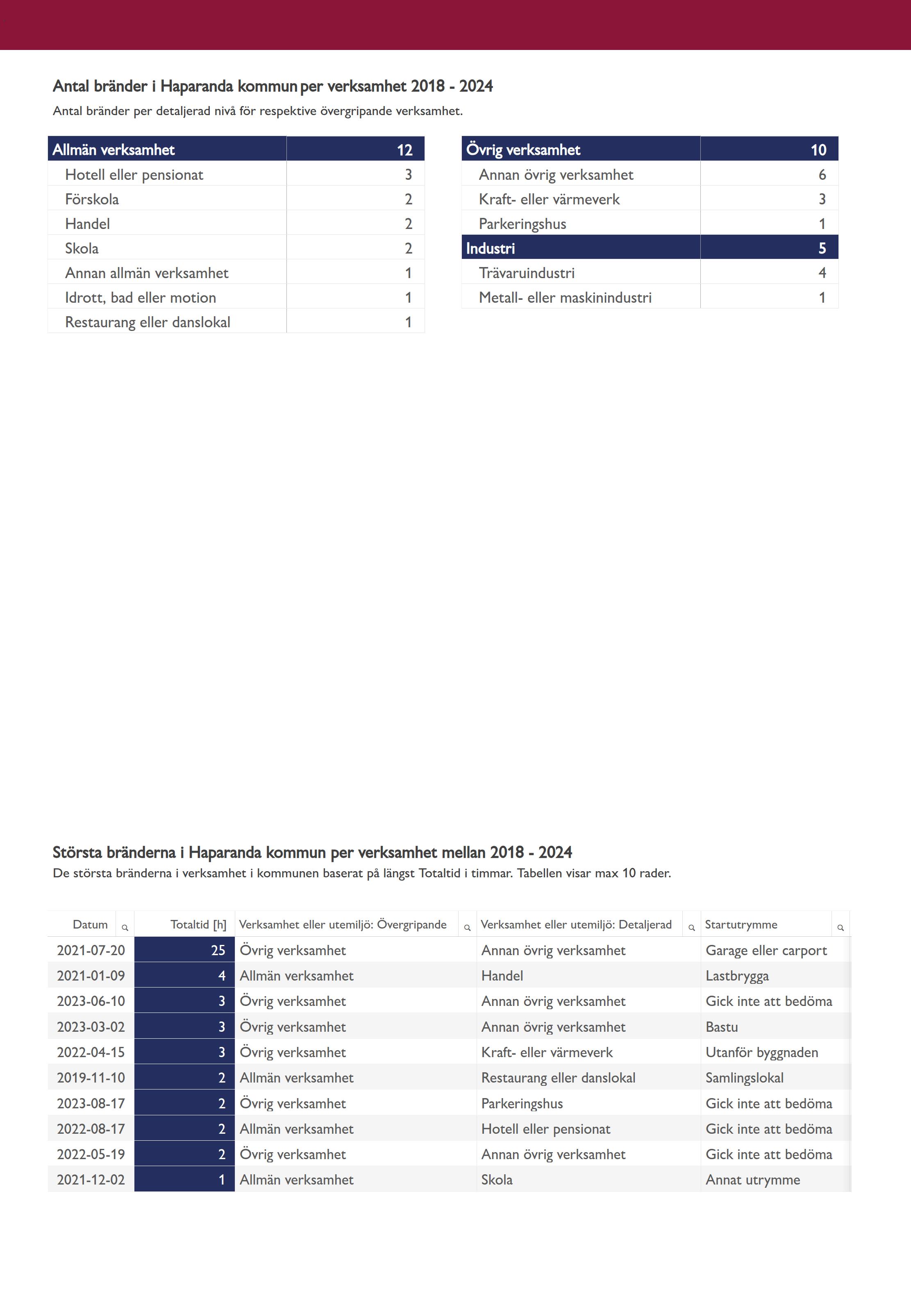 Antal bränder i Haparanda kommun per verksamhet 2018 - 2024
Antal bränder per detaljerad nivå för respektive övergripande verksamhet.

| Allmän verksamhet | 12 |
|---|---|
| Hotell eller pensionat | 3 |
| Förskola | 2 |
| Handel | 2 |
| Skola | 2 |
| Annan allmän verksamhet | 1 |
| Idrott, bad eller motion | 1 |
| Restaurang eller danslokal | 1 |

| Övrig verksamhet | 10 |
|---|---|
| Annan övrig verksamhet | 6 |
| Kraft- eller värmeverk | 3 |
| Parkeringshus | 1 |
| Industri | 5 |
| Trävaruindustri | 4 |
| Metall- eller maskinindustri | 1 |

Största bränderna i Haparanda kommun per verksamhet mellan 2018 - 2024
De största bränderna i verksamhet i kommunen baserat på längst Totaltid i timmar. Tabellen visar max 10 rader.

| Datum | Totaltid [h] | Verksamhet eller utemiljö: Övergripande | Verksamhet eller utemiljö: Detaljerad | Startutrymme |
|---|---|---|---|---|
| 2021-07-20 | 25 | Övrig verksamhet | Annan övrig verksamhet | Garage eller carport |
| 2021-01-09 | 4 | Allmän verksamhet | Handel | Lastbrygga |
| 2023-06-10 | 3 | Övrig verksamhet | Annan övrig verksamhet | Gick inte att bedöma |
| 2023-03-02 | 3 | Övrig verksamhet | Annan övrig verksamhet | Bastu |
| 2022-04-15 | 3 | Övrig verksamhet | Kraft- eller värmeverk | Utanför byggnaden |
| 2019-11-10 | 2 | Allmän verksamhet | Restaurang eller danslokal | Samlingslokal |
| 2023-08-17 | 2 | Övrig verksamhet | Parkeringshus | Gick inte att bedöma |
| 2022-08-17 | 2 | Allmän verksamhet | Hotell eller pensionat | Gick inte att bedöma |
| 2022-05-19 | 2 | Övrig verksamhet | Annan övrig verksamhet | Gick inte att bedöma |
| 2021-12-02 | 1 | Allmän verksamhet | Skola | Annat utrymme |